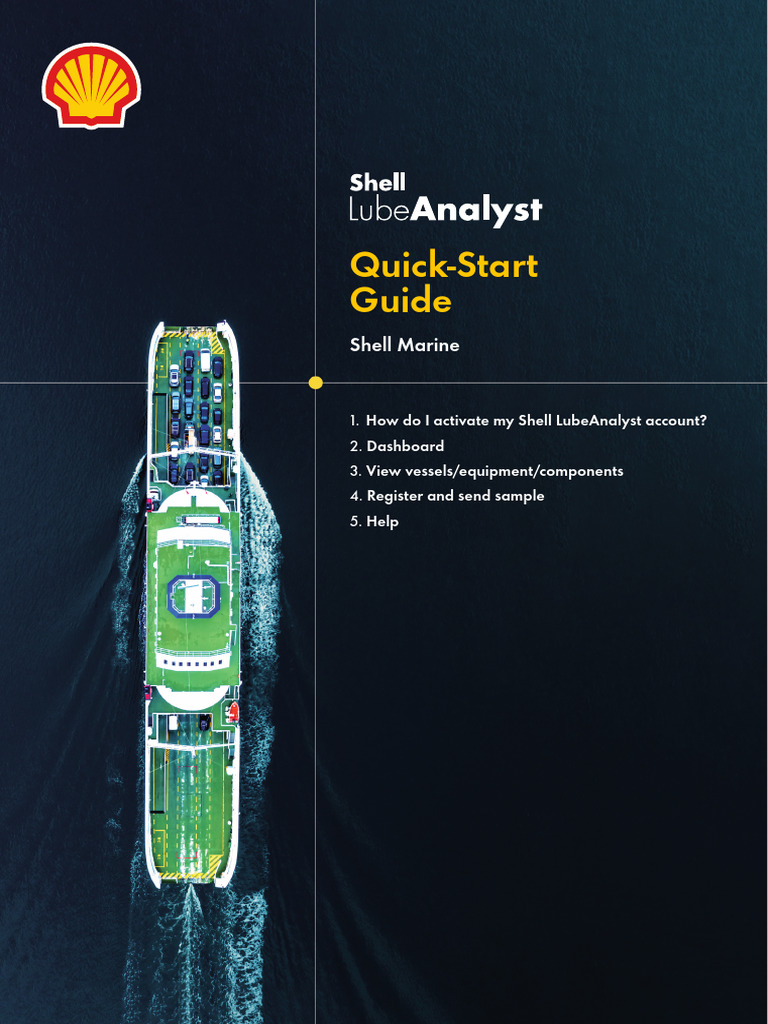 Shell
LubeAnalyst

Quick-Start Guide

Shell Marine

1. How do I activate my Shell LubeAnalyst account?
2. Dashboard
3. View vessels/equipment/components
4. Register and send sample
5. Help